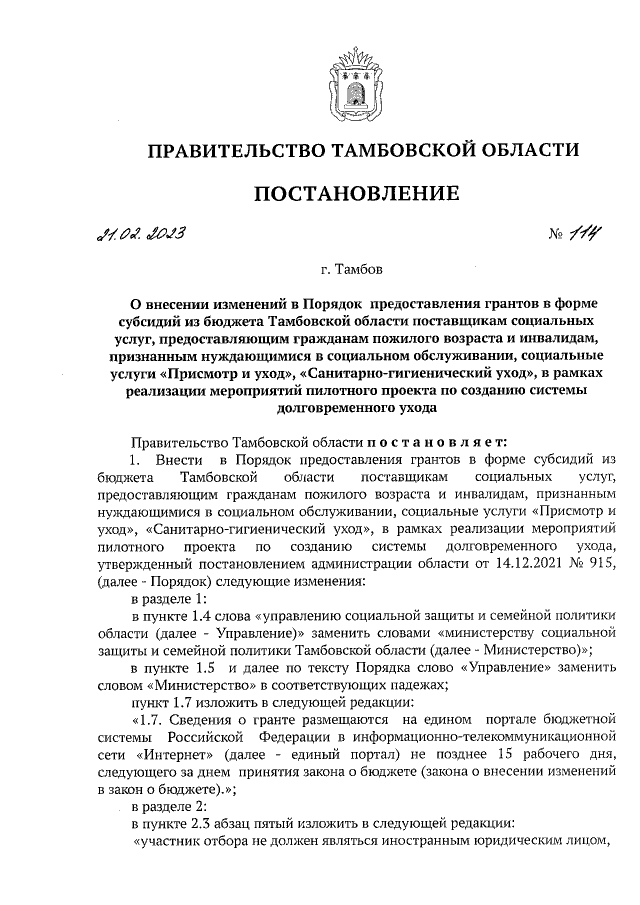 ПРАВИТЕЛЬСТВО ТАМБОВСКОЙ ОБЛАСТИ

ПОСТАНОВЛЕНИЕ

21.02.2023

№ 114

г. Тамбов

О внесении изменений в Порядок предоставления грантов в форме субсидий из бюджета Тамбовской области поставщикам социальных услуг, предоставляющим гражданам пожилого возраста и инвалидам, признанным нуждающимися в социальном обслуживании, социальные услуги «Присмотр и уход», «Санитарно-гигиенический уход», в рамках реализации мероприятий пилотного проекта по созданию системы долговременного ухода

Правительство Тамбовской области постановляет:

1. Внести в Порядок предоставления грантов в форме субсидий из бюджета Тамбовской области поставщикам социальных услуг, предоставляющим гражданам пожилого возраста и инвалидам, признанным нуждающимися в социальном обслуживании, социальные услуги «Присмотр и уход», «Санитарно-гигиенический уход», в рамках реализации мероприятий пилотного проекта по созданию системы долговременного ухода, утвержденный постановлением администрации области от 14.12.2021 № 915, (далее - Порядок) следующие изменения:

в разделе 1:

в пункте 1.4 слова «управлению социальной защиты и семейной политики области (далее - Управление)» заменить словами «министерству социальной защиты и семейной политики Тамбовской области (далее - Министерство)»;

в пункте 1.5 и далее по тексту Порядка слово «Управление» заменить словом «Министерство» в соответствующих падежах;

пункт 1.7 изложить в следующей редакции:

«1.7. Сведения о гранте размещаются на едином портале бюджетной системы Российской Федерации в информационно-телекоммуникационной сети «Интернет» (далее - единый портал) не позднее 15 рабочего дня, следующего за днем принятия закона о бюджете (закона о внесении изменений в закон о бюджете).»;

в разделе 2:

в пункте 2.3 абзац пятый изложить в следующей редакции:

«участник отбора не должен являться иностранным юридическим лицом,